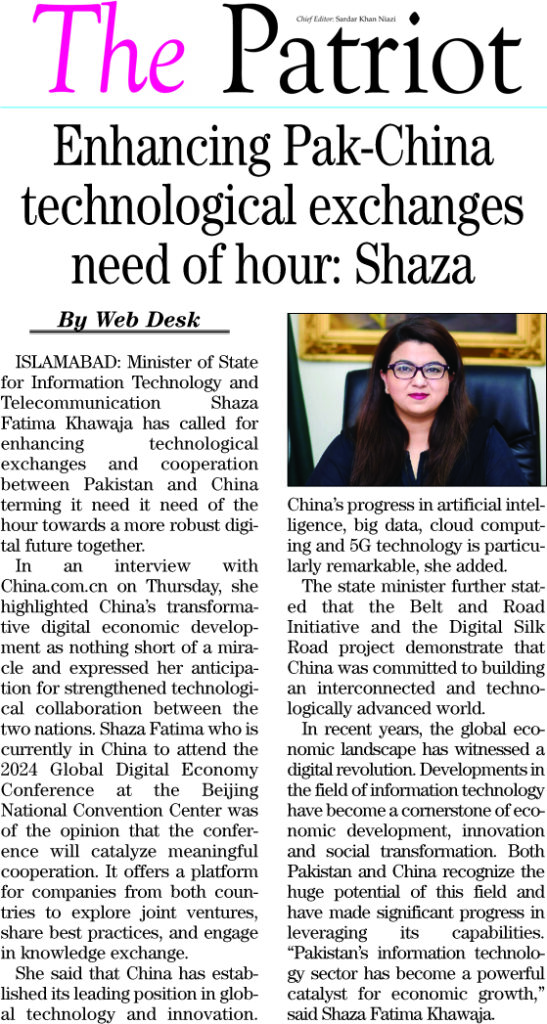 The Patriot

Chief Editor: Sardar Khan Niazi

Enhancing Pak-China technological exchanges need of hour: Shaza

By Web Desk

ISLAMABAD: Minister of State for Information Technology and Telecommunication Shaza Fatima Khawaja has called for enhancing technological exchanges and cooperation between Pakistan and China terming it need it need of the hour towards a more robust digital future together.

In an interview with China.com.cn on Thursday, she highlighted China's transformative digital economic development as nothing short of a miracle and expressed her anticipation for strengthened technological collaboration between the two nations. Shaza Fatima who is currently in China to attend the 2024 Global Digital Economy Conference at the Beijing National Convention Center was of the opinion that the conference will catalyze meaningful cooperation. It offers a platform for companies from both countries to explore joint ventures, share best practices, and engage in knowledge exchange.

She said that China has established its leading position in global technology and innovation. China's progress in artificial intelligence, big data, cloud computing and 5G technology is particularly remarkable, she added.

The state minister further stated that the Belt and Road Initiative and the Digital Silk Road project demonstrate that China was committed to building an interconnected and technologically advanced world.

In recent years, the global economic landscape has witnessed a digital revolution. Developments in the field of information technology have become a cornerstone of economic development, innovation and social transformation. Both Pakistan and China recognize the huge potential of this field and have made significant progress in leveraging its capabilities. "Pakistan's information technology sector has become a powerful catalyst for economic growth," said Shaza Fatima Khawaja.